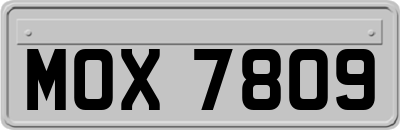 MOX 7809